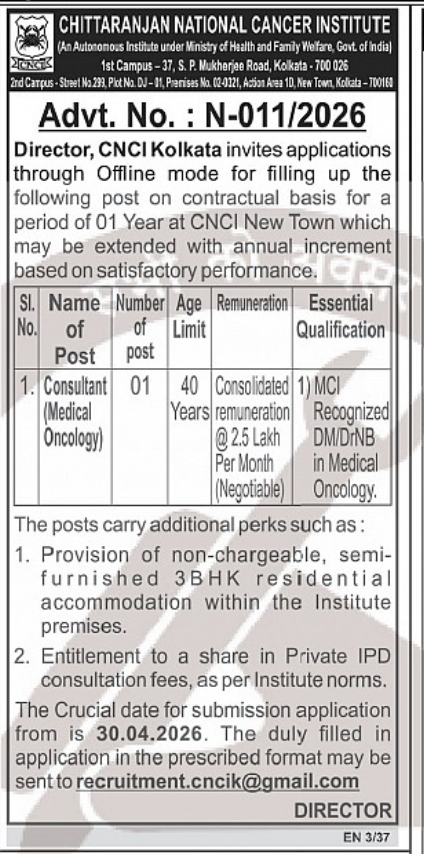 CNCI

CHITTARANJAN NATIONAL CANCER INSTITUTE
(An Autonomous Institute under Ministry of Health and Family Welfare, Govt. of India)
1st Campus – 37, S. P. Mukherjee Road, Kolkata - 700 026
2nd Campus - Street No.299, Plot No. DJ – 01, Premises No. 02-0321, Action Area 1D, New Town, Kolkata – 700160

Advt. No. : N-011/2026

Director, CNCI Kolkata invites applications through Offline mode for filling up the following post on contractual basis for a period of 01 Year at CNCI New Town which may be extended with annual increment based on satisfactory performance.

| Sl. No. | Name of Post | Number of post | Age Limit | Remuneration | Essential Qualification |
|---|---|---|---|---|---|
| 1. | Consultant (Medical Oncology) | 01 | 40 Years | Consolidated remuneration @ 2.5 Lakh Per Month (Negotiable) | 1) MCI Recognized DM/DrNB in Medical Oncology. |

The posts carry additional perks such as :
1. Provision of non-chargeable, semi-furnished 3BHK residential accommodation within the Institute premises.
2. Entitlement to a share in Private IPD consultation fees, as per Institute norms.

The Crucial date for submission application from is 30.04.2026. The duly filled in application in the prescribed format may be sent to recruitment.cncik@gmail.com

DIRECTOR

EN 3/37